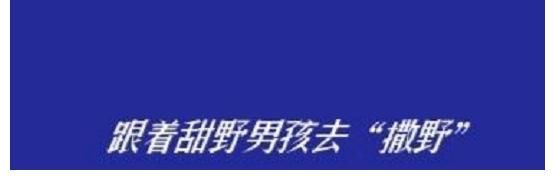 跟着甜野男孩去“撒野”